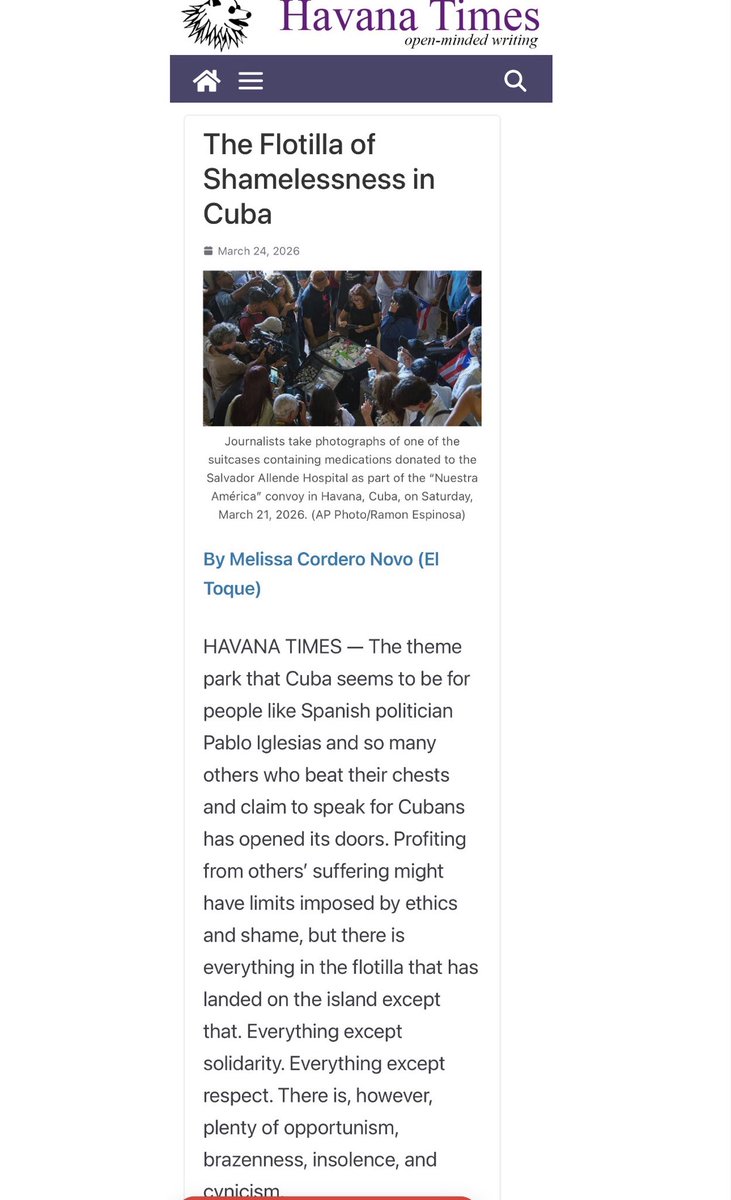 Havana Times
open-minded writing

The Flotilla of Shamelessness in Cuba

March 24, 2026

Journalists take photographs of one of the suitcases containing medications donated to the Salvador Allende Hospital as part of the "Nuestra América" convoy in Havana, Cuba, on Saturday, March 21, 2026. (AP Photo/Ramon Espinosa)

By Melissa Cordero Novo (El Toque)

HAVANA TIMES — The theme park that Cuba seems to be for people like Spanish politician Pablo Iglesias and so many others who beat their chests and claim to speak for Cubans has opened its doors. Profiting from others' suffering might have limits imposed by ethics and shame, but there is everything in the flotilla that has landed on the island except that. Everything except solidarity. Everything except respect. There is, however, plenty of opportunism, brazenness, insolence, and cynicism.